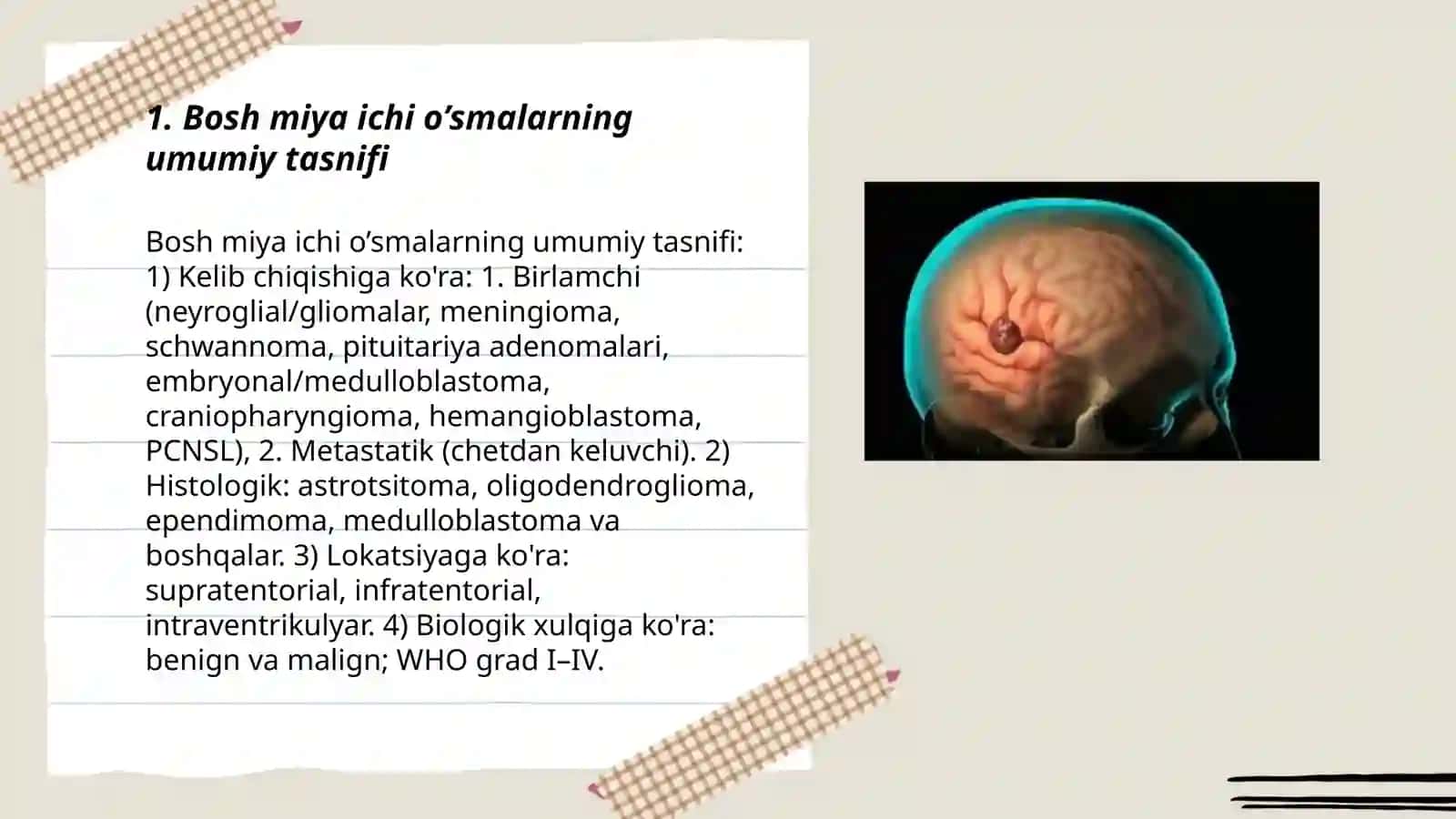 1. Bosh miya ichi o’smalarning umumiy tasnifi

Bosh miya ichi o’smalarning umumiy tasnifi: 1) Kelib chiqishiga ko'ra: 1. Birlamchi (neyroglial/gliomalar, meningioma, schwannoma, pituitariya adenomalari, embryonal/medulloblastoma, craniopharyngioma, hemangioblastoma, PCNSL), 2. Metastatik (chetdan keluvchi). 2) Histologik: astrotsitoma, oligodendroglioma, ependimoma, medulloblastoma va boshqalar. 3) Lokatsiyaga ko'ra: supratentorial, infratentorial, intraventrikulyar. 4) Biologik xulqiga ko'ra: benign va malign; WHO grad I–IV.